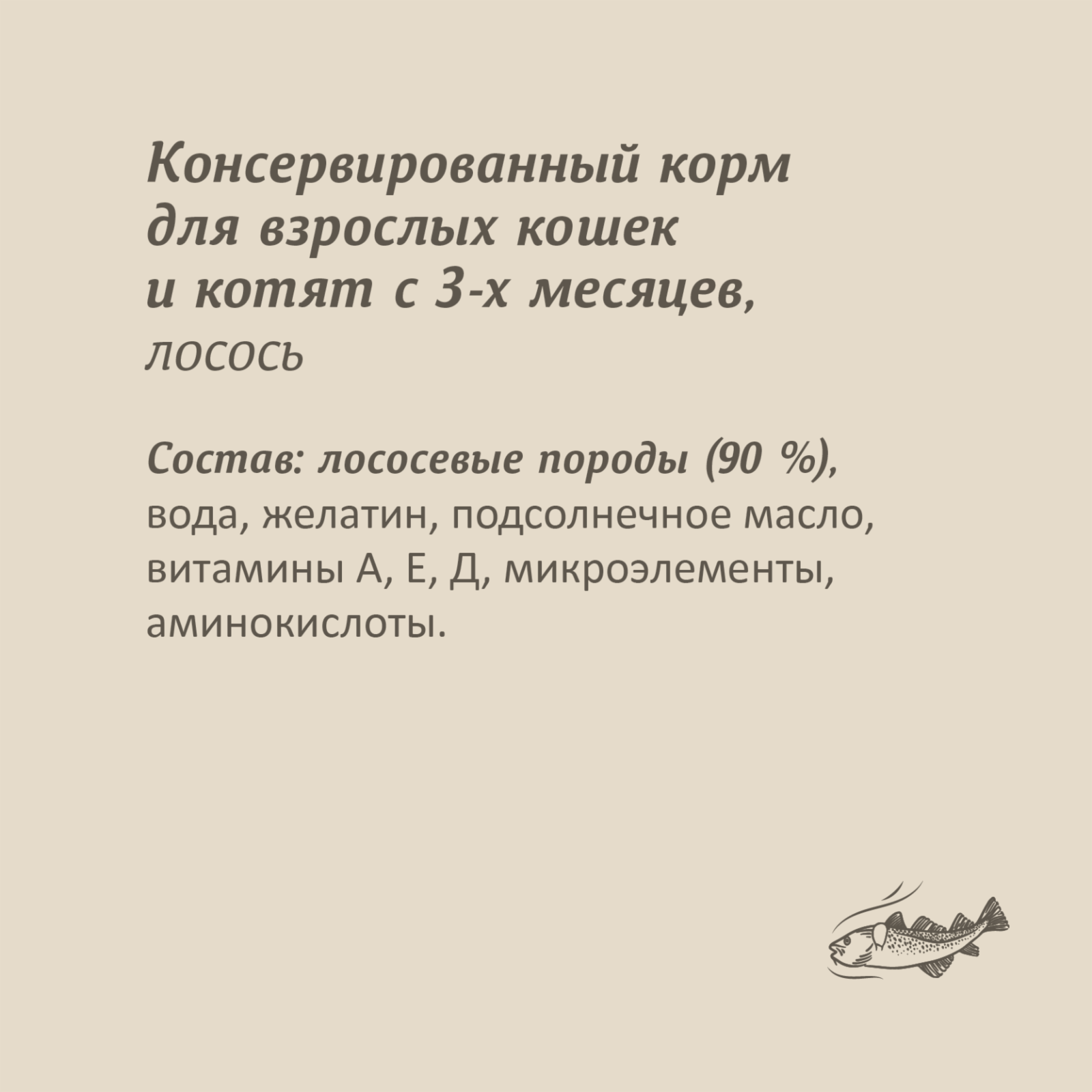 Консервированный корм для взрослых кошек и котят с 3-х месяцев, лосось

Состав: лососевые породы (90 %), вода, желатин, подсолнечное масло, витамины А, Е, Д, микроэлементы, аминокислоты.